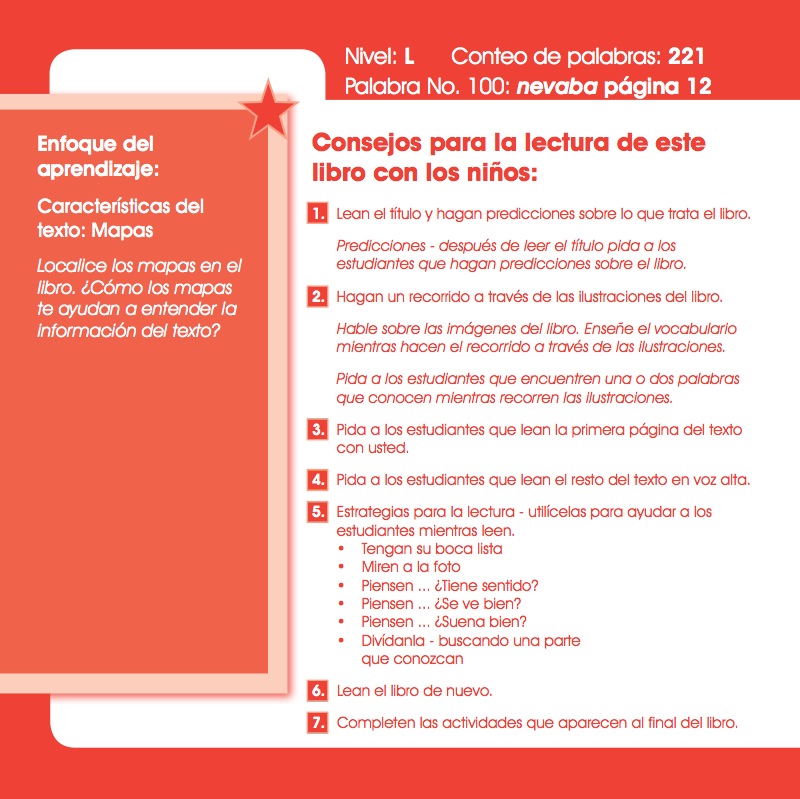 Nivel: L Conteo de palabras: 221
Palabra No. 100: nevaba página 12

Enfoque del aprendizaje:

Características del texto: Mapas

Localice los mapas en el libro. ¿Cómo los mapas te ayudan a entender la información del texto?

Consejos para la lectura de este libro con los niños:

1. Lean el título y hagan predicciones sobre lo que trata el libro.

Predicciones - después de leer el título pida a los estudiantes que hagan predicciones sobre el libro.

2. Hagan un recorrido a través de las ilustraciones del libro.

Hable sobre las imágenes del libro. Enseñe el vocabulario mientras hacen el recorrido a través de las ilustraciones.

Pida a los estudiantes que encuentren una o dos palabras que conocen mientras recorren las ilustraciones.

3. Pida a los estudiantes que lean la primera página del texto con usted.

4. Pida a los estudiantes que lean el resto del texto en voz alta.

5. Estrategias para la lectura - utilícelas para ayudar a los estudiantes mientras leen.
• Tengan su boca lista
• Miren a la foto
• Piensen ... ¿Tiene sentido?
• Piensen ... ¿Se ve bien?
• Piensen ... ¿Suena bien?
• Divídanla - buscando una parte que conozcan

6. Lean el libro de nuevo.

7. Completen las actividades que aparecen al final del libro.